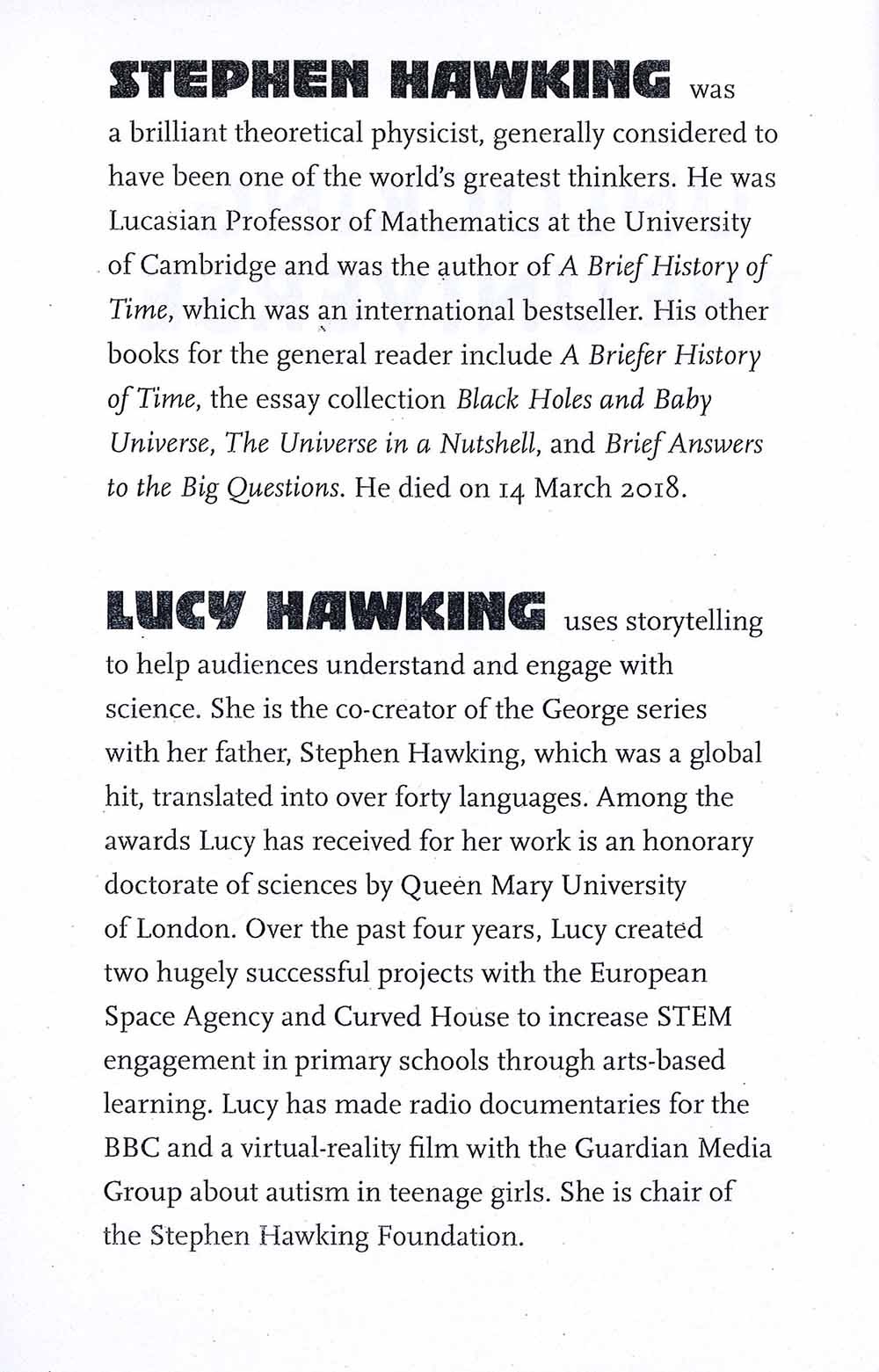 STEPHEN HAWKING was a brilliant theoretical physicist, generally considered to have been one of the world's greatest thinkers. He was Lucasian Professor of Mathematics at the University of Cambridge and was the author of A Brief History of Time, which was an international bestseller. His other books for the general reader include A Briefer History of Time, the essay collection Black Holes and Baby Universe, The Universe in a Nutshell, and Brief Answers to the Big Questions. He died on 14 March 2018.

LUCY HAWKING uses storytelling to help audiences understand and engage with science. She is the co-creator of the George series with her father, Stephen Hawking, which was a global hit, translated into over forty languages. Among the awards Lucy has received for her work is an honorary doctorate of sciences by Queen Mary University of London. Over the past four years, Lucy created two hugely successful projects with the European Space Agency and Curved House to increase STEM engagement in primary schools through arts-based learning. Lucy has made radio documentaries for the BBC and a virtual-reality film with the Guardian Media Group about autism in teenage girls. She is chair of the Stephen Hawking Foundation.